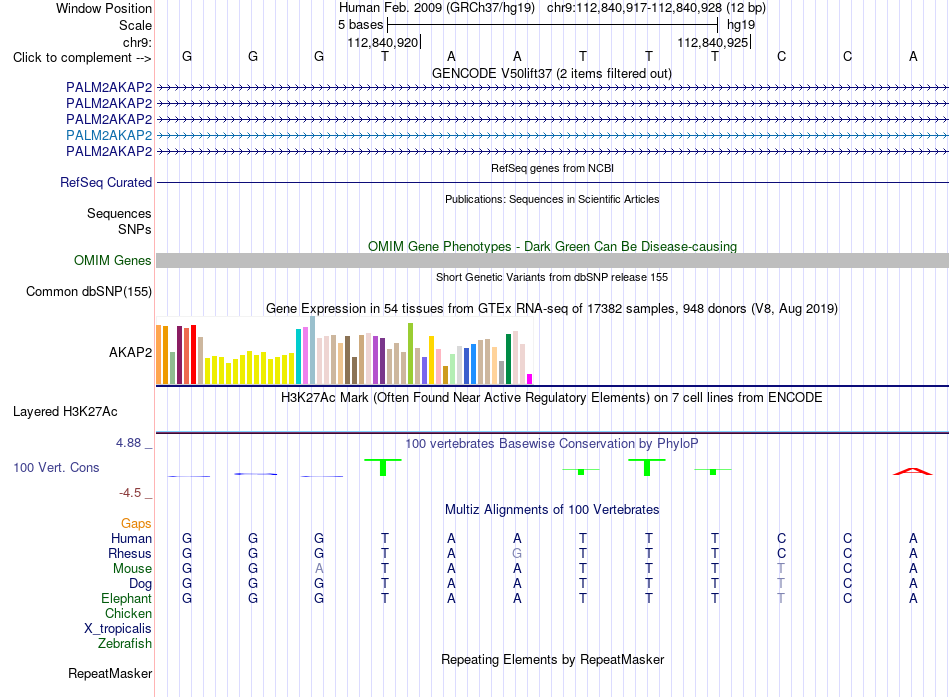 Window Position    Human Feb. 2009 (GRCh37/hg19) chr9:112,840,917-112,840,928 (12 bp)
Scale    5 bases    hg19
chr9:    112,840,920    112,840,925
Click to complement -->    G G G T A A T T T C C A
GENCODE V50lift37 (2 items filtered out)
PALM2AKAP2
PALM2AKAP2
PALM2AKAP2
PALM2AKAP2
PALM2AKAP2
RefSeq genes from NCBI
RefSeq Curated
Publications: Sequences in Scientific Articles
Sequences
SNPs
OMIM Gene Phenotypes - Dark Green Can Be Disease-causing
OMIM Genes
Short Genetic Variants from dbSNP release 155
Common dbSNP(155)
Gene Expression in 54 tissues from GTEx RNA-seq of 17382 samples, 948 donors (V8, Aug 2019)
AKAP2
H3K27Ac Mark (Often Found Near Active Regulatory Elements) on 7 cell lines from ENCODE
Layered H3K27Ac
4.88 _
100 vertebrates Basewise Conservation by PhyloP
100 Vert. Cons
-4.5 _
Multiz Alignments of 100 Vertebrates
Gaps
Human    G G G T A A T T T C C A
Rhesus    G G G T A G T T T C C A
Mouse    G G A T A A T T T T C A
Dog    G G G T A A T T T T C A
Elephant    G G G T A A T T T T C A
Chicken
X_tropicalis
Zebrafish
Repeating Elements by RepeatMasker
RepeatMasker